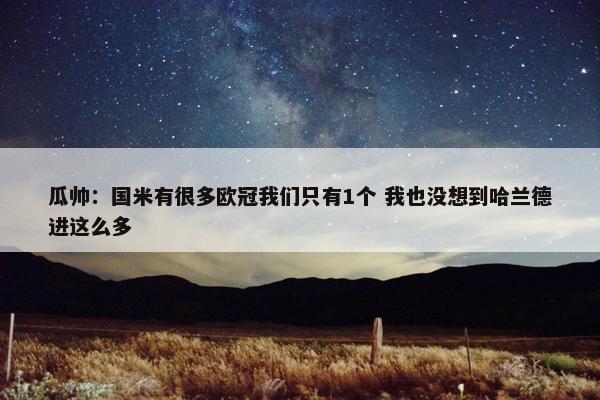 瓜帅：国米有很多欧冠我们只有1个 我也没想到哈兰德进这么多